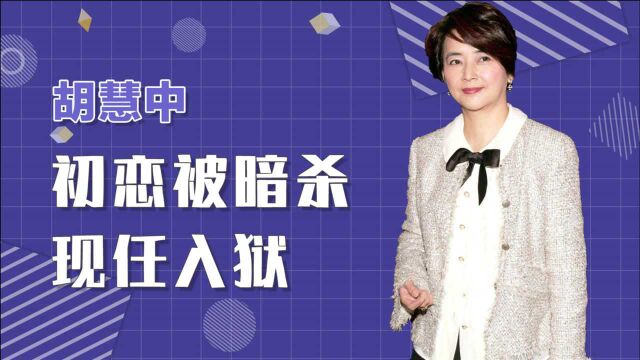 胡慧中

初恋被暗杀
现任入狱